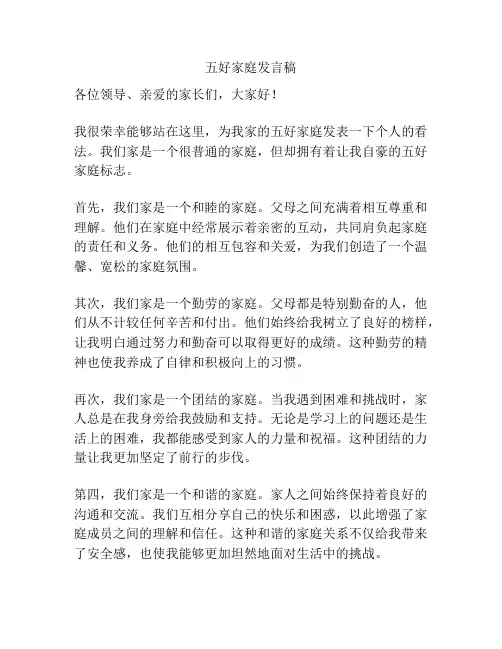 五好家庭发言稿

各位领导、亲爱的家长们，大家好！

我很荣幸能够站在这里，为我家的五好家庭发表一下个人的看法。我们家是一个很普通的家庭，但却拥有着让我自豪的五好家庭标志。

首先，我们家是一个和睦的家庭。父母之间充满着相互尊重和理解。他们在家庭中经常展示着亲密的互动，共同肩负起家庭的责任和义务。他们的相互包容和关爱，为我们创造了一个温馨、宽松的家庭氛围。

其次，我们家是一个勤劳的家庭。父母都是特别勤奋的人，他们从不计较任何辛苦和付出。他们始终给我树立了良好的榜样，让我明白通过努力和勤奋可以取得更好的成绩。这种勤劳的精神也使我养成了自律和积极向上的习惯。

再次，我们家是一个团结的家庭。当我遇到困难和挑战时，家人总是在我身旁给我鼓励和支持。无论是学习上的问题还是生活上的困难，我都能感受到家人的力量和祝福。这种团结的力量让我更加坚定了前行的步伐。

第四，我们家是一个和谐的家庭。家人之间始终保持着良好的沟通和交流。我们互相分享自己的快乐和困惑，以此增强了家庭成员之间的理解和信任。这种和谐的家庭关系不仅给我带来了安全感，也使我能够更加坦然地面对生活中的挑战。